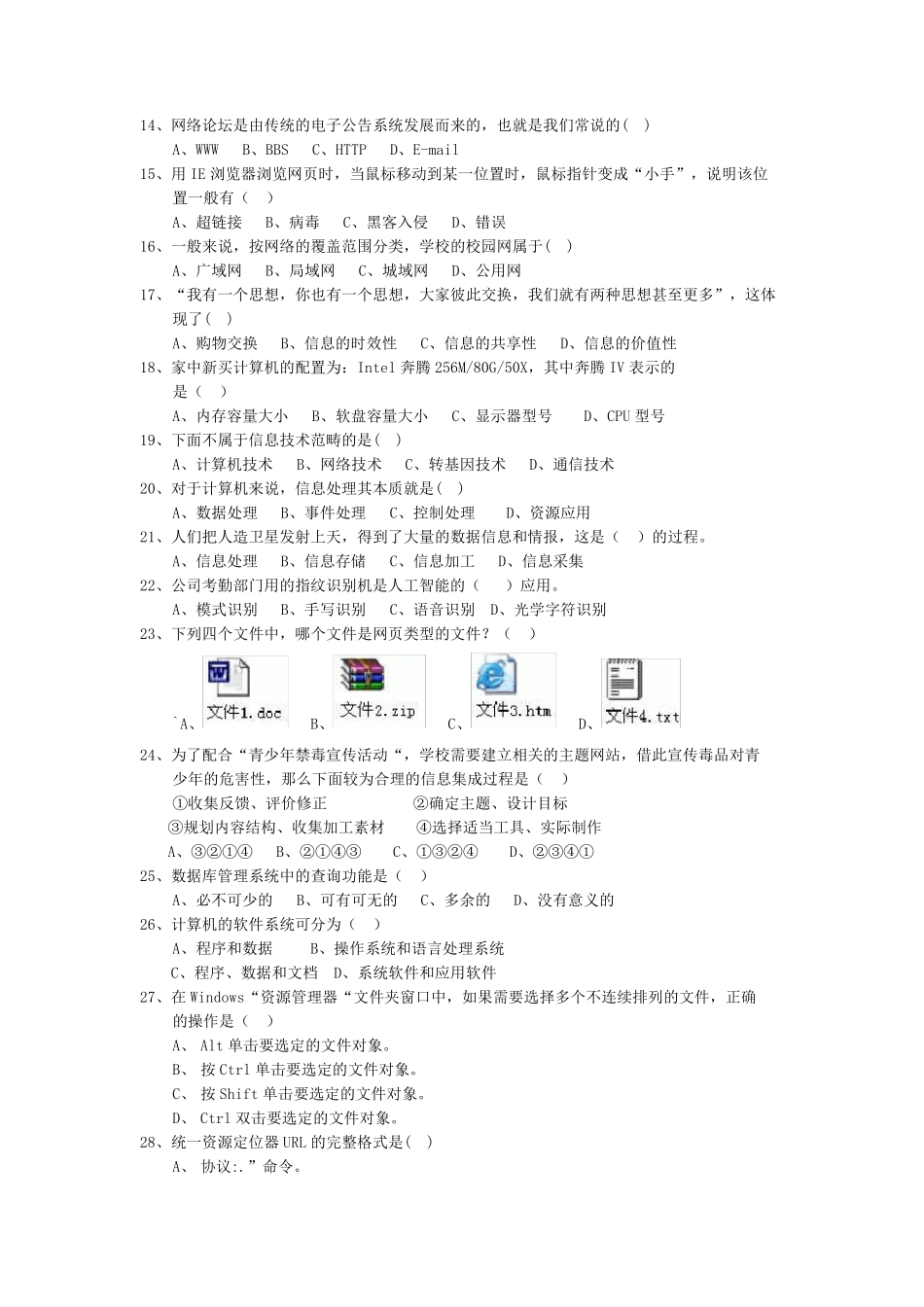 14、网络论坛是由传统的电子公告系统发展而来的，也就是我们常说的( )
A、WWW　B、BBS　C、HTTP　D、E-mail
15、用 IE 浏览器浏览网页时，当鼠标移动到某一位置时，鼠标指针变成“小手”，说明该位置一般有（　）
A、超链接　B、病毒　C、黑客入侵　D、错误
16、一般来说，按网络的覆盖范围分类，学校的校园网属于( )
A、广域网　B、局域网　C、城域网　D、公用网
17、“我有一个思想，你也有一个思想，大家彼此交换，我们就有两种思想甚至更多”，这体现了( )
A、购物交换　B、信息的时效性　C、信息的共享性　D、信息的价值性
18、家中新买计算机的配置为：Intel 奔腾 256M/80G/50X，其中奔腾 IV 表示的是（　）
A、内存容量大小　B、软盘容量大小　C、显示器型号　D、CPU 型号
19、下面不属于信息技术范畴的是( )
A、计算机技术　B、网络技术　C、转基因技术　D、通信技术
20、对于计算机来说，信息处理其本质就是( )
A、数据处理　B、事件处理　C、控制处理　D、资源应用
21、人们把人造卫星发射上天，得到了大量的数据信息和情报，这是（　）的过程。
A、信息处理　B、信息存储　C、信息加工　D、信息采集
22、公司考勤部门用的指纹识别机是人工智能的（　）应用。
A、模式识别　B、手写识别　C、语音识别　D、光学字符识别
23、下列四个文件中，哪个文件是网页类型的文件？（　）
A、文件1.doc　B、文件2.zip　C、文件3.htm　D、文件4.txt
24、为了配合“青少年禁毒宣传活动“，学校需要建立相关的主题网站，借此宣传毒品对青少年的危害性，那么下面较为合理的信息集成过程是（　）
①收集反馈、评价修正　②确定主题、设计目标
③规划内容结构、收集加工素材　④选择适当工具、实际制作
A、③②①④　B、②①④③　C、①③②④　D、②③④①
25、数据库管理系统中的查询功能是（　）
A、必不可少的　B、可有可无的　C、多余的　D、没有意义的
26、计算机的软件系统可分为（　）
A、程序和数据　B、操作系统和语言处理系统
C、程序、数据和文档　D、系统软件和应用软件
27、在 Windows“资源管理器“文件夹窗口中，如果需要选择多个不连续排列的文件，正确的操作是（　）
A、 Alt 单击要选定的文件对象。
B、 按 Ctrl 单击要选定的文件对象。
C、 按 Shift 单击要选定的文件对象。
D、 Ctrl 双击要选定的文件对象。
28、统一资源定位器 URL 的完整格式是( )
A、 协议:.”命令。